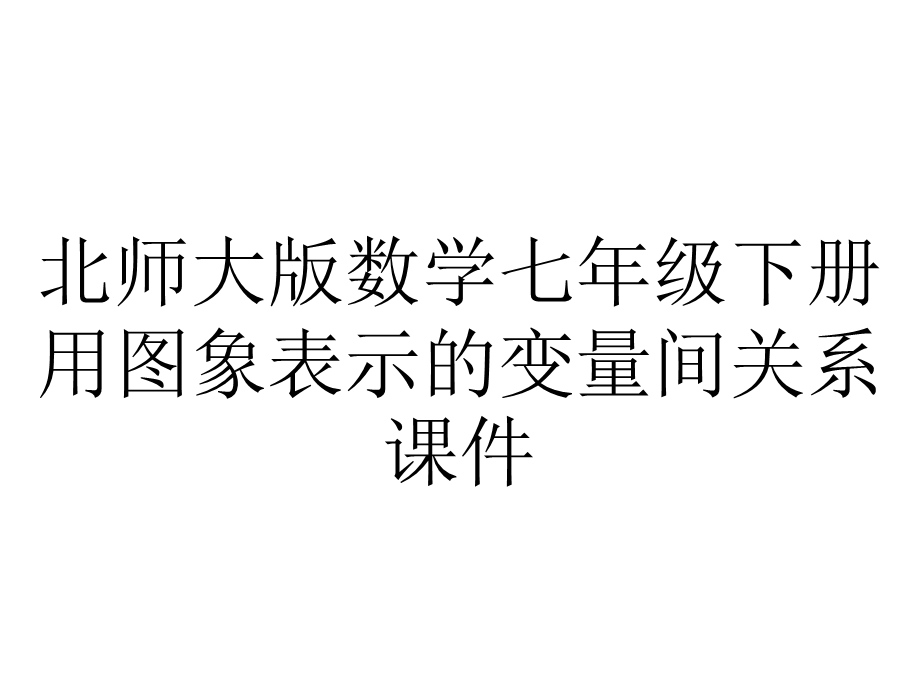 北师大版数学七年级下册用图象表示的变量间关系课件